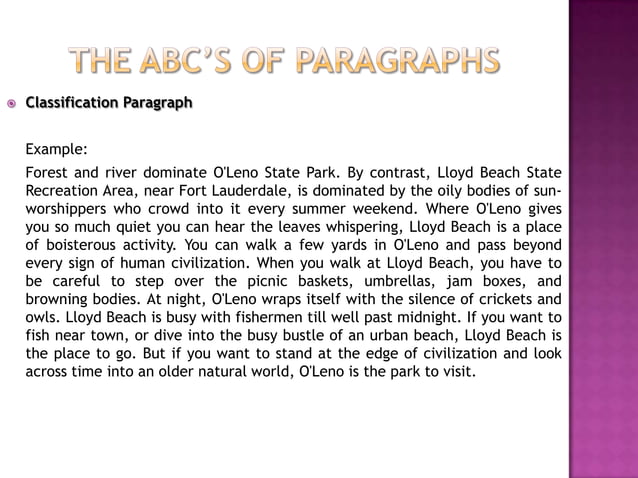 THE ABC'S OF PARAGRAPHS

Classification Paragraph

Example:

Forest and river dominate O'Leno State Park. By contrast, Lloyd Beach State Recreation Area, near Fort Lauderdale, is dominated by the oily bodies of sun-worshippers who crowd into it every summer weekend. Where O'Leno gives you so much quiet you can hear the leaves whispering, Lloyd Beach is a place of boisterous activity. You can walk a few yards in O'Leno and pass beyond every sign of human civilization. When you walk at Lloyd Beach, you have to be careful to step over the picnic baskets, umbrellas, jam boxes, and browning bodies. At night, O'Leno wraps itself with the silence of crickets and owls. Lloyd Beach is busy with fishermen till well past midnight. If you want to fish near town, or dive into the busy bustle of an urban beach, Lloyd Beach is the place to go. But if you want to stand at the edge of civilization and look across time into an older natural world, O'Leno is the park to visit.